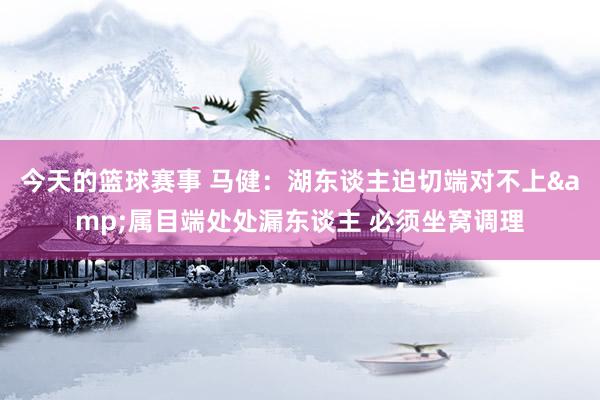 今天的篮球赛事 马健：湖东谈主迫切端对不上&amp;属目端处处漏东谈主 必须坐窝调理